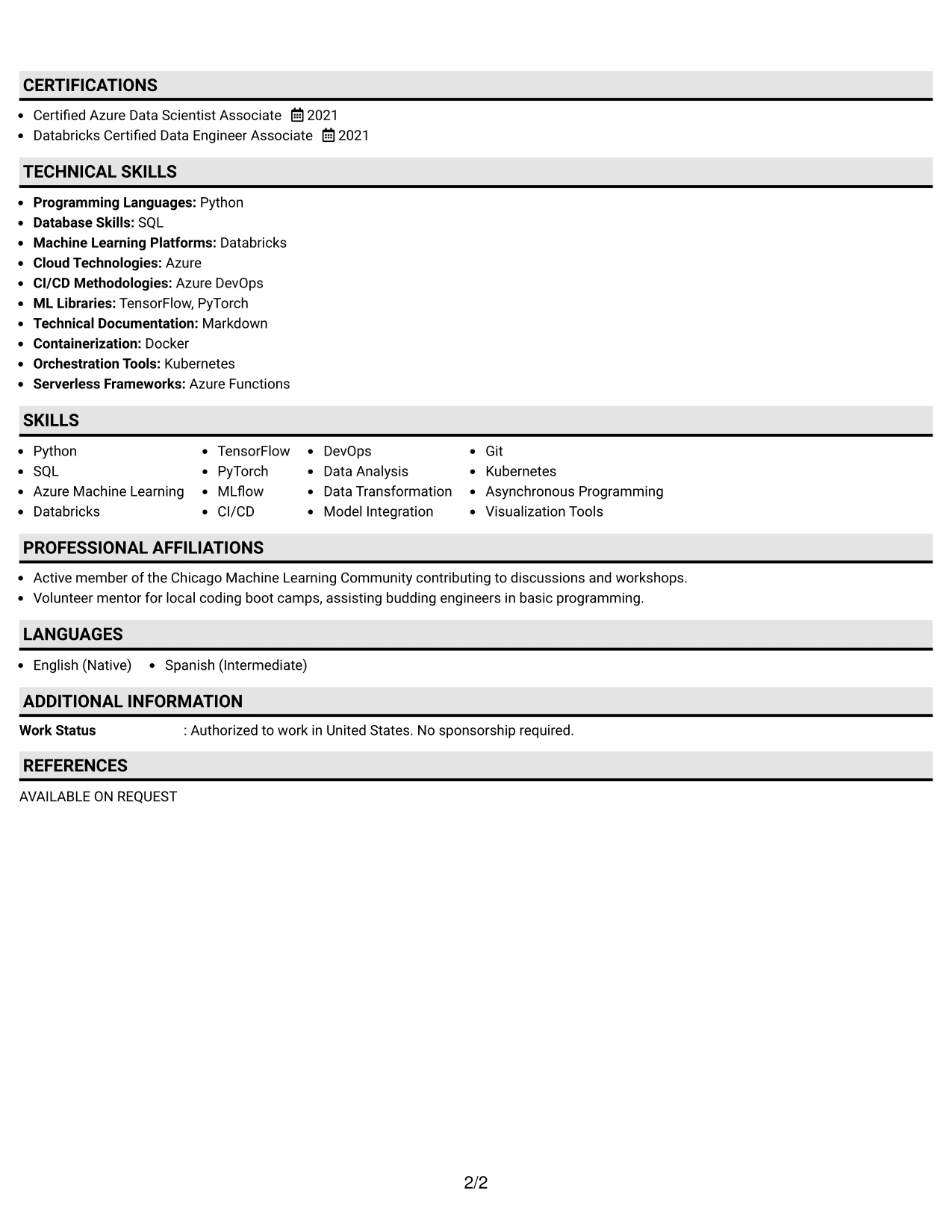 CERTIFICATIONS

• Certified Azure Data Scientist Associate 2021
• Databricks Certified Data Engineer Associate 2021

TECHNICAL SKILLS

• Programming Languages: Python
• Database Skills: SQL
• Machine Learning Platforms: Databricks
• Cloud Technologies: Azure
• CI/CD Methodologies: Azure DevOps
• ML Libraries: TensorFlow, PyTorch
• Technical Documentation: Markdown
• Containerization: Docker
• Orchestration Tools: Kubernetes
• Serverless Frameworks: Azure Functions

SKILLS

• Python
• SQL
• Azure Machine Learning
• Databricks

• TensorFlow
• PyTorch
• MLflow
• CI/CD

• DevOps
• Data Analysis
• Data Transformation
• Model Integration

• Git
• Kubernetes
• Asynchronous Programming
• Visualization Tools

PROFESSIONAL AFFILIATIONS

• Active member of the Chicago Machine Learning Community contributing to discussions and workshops.
• Volunteer mentor for local coding boot camps, assisting budding engineers in basic programming.

LANGUAGES

• English (Native) • Spanish (Intermediate)

ADDITIONAL INFORMATION

Work Status : Authorized to work in United States. No sponsorship required.

REFERENCES

AVAILABLE ON REQUEST

2/2